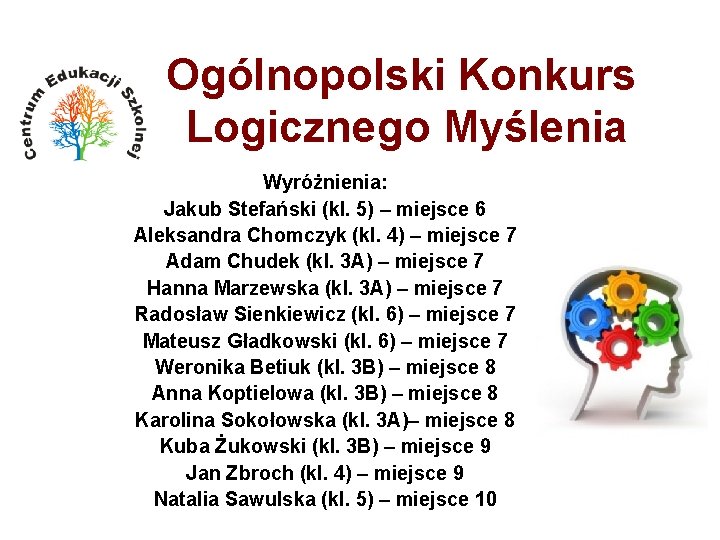 Centrum Edukacji Szkolnej

Ogólnopolski Konkurs Logicznego Myślenia

Wyróżnienia:
Jakub Stefański (kl. 5) – miejsce 6
Aleksandra Chomczyk (kl. 4) – miejsce 7
Adam Chudek (kl. 3A) – miejsce 7
Hanna Marzewska (kl. 3A) – miejsce 7
Radosław Sienkiewicz (kl. 6) – miejsce 7
Mateusz Gładkowski (kl. 6) – miejsce 7
Weronika Betiuk (kl. 3B) – miejsce 8
Anna Koptielowa (kl. 3B) – miejsce 8
Karolina Sokołowska (kl. 3A)– miejsce 8
Kuba Żukowski (kl. 3B) – miejsce 9
Jan Zbroch (kl. 4) – miejsce 9
Natalia Sawulska (kl. 5) – miejsce 10